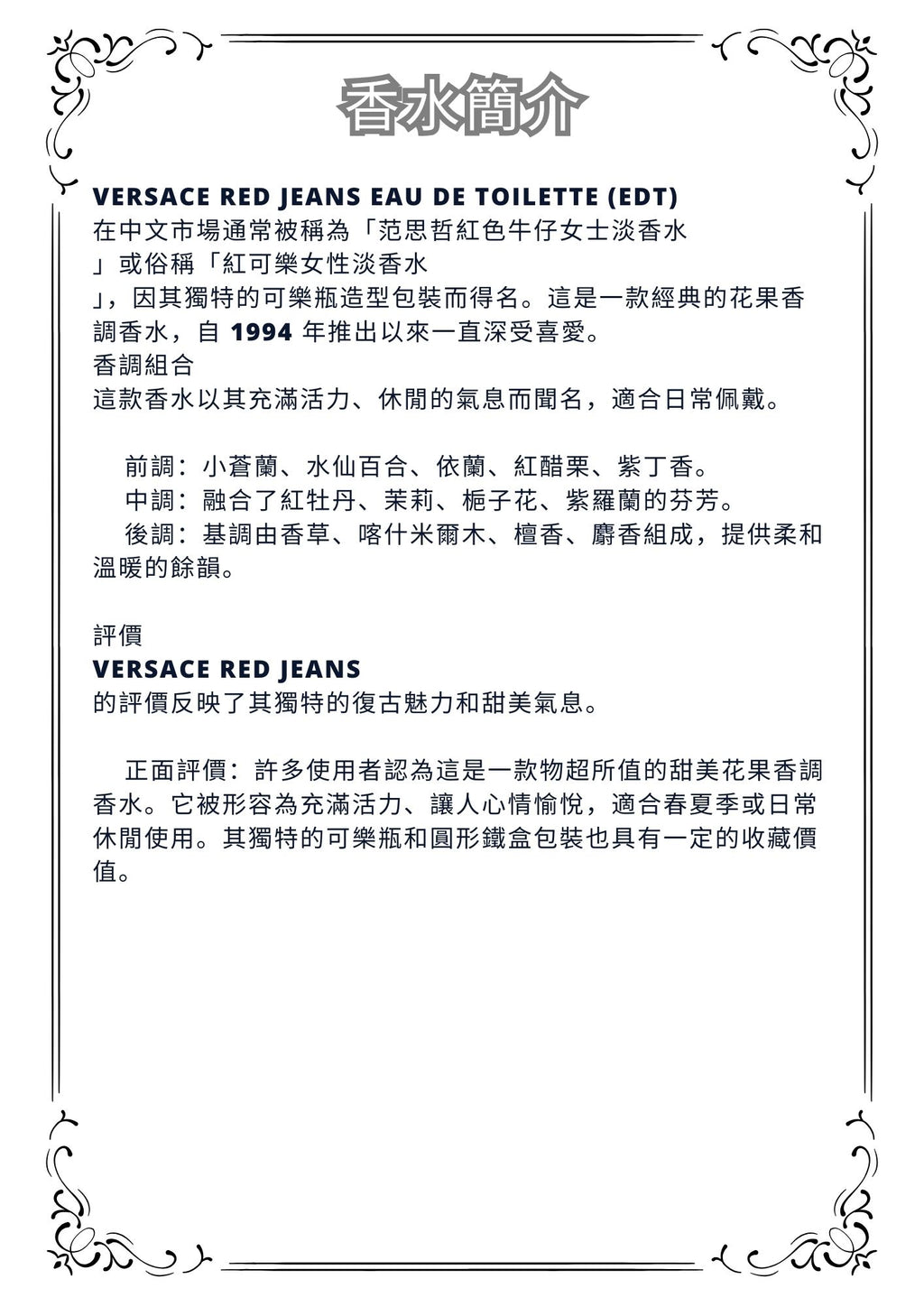 香水簡介

VERSACE RED JEANS EAU DE TOILETTE (EDT)
在中文市場通常被稱為「范思哲紅色牛仔女士淡香水」或俗稱「紅可樂女性淡香水」，因其獨特的可樂瓶造型包裝而得名。這是一款經典的花果香調香水，自 1994 年推出以來一直深受喜愛。
香調組合
這款香水以其充滿活力、休閒的氣息而聞名，適合日常佩戴。

前調：小蒼蘭、水仙百合、依蘭、紅醋栗、紫丁香。
中調：融合了紅牡丹、茉莉、梔子花、紫羅蘭的芬芳。
後調：基調由香草、喀什米爾木、檀香、麝香組成，提供柔和溫暖的餘韻。

評價
VERSACE RED JEANS
的評價反映了其獨特的復古魅力和甜美氣息。

正面評價：許多使用者認為這是一款物超所值的甜美花果香調香水。它被形容為充滿活力、讓人心情愉悅，適合春夏季或日常休閒使用。其獨特的可樂瓶和圓形鐵盒包裝也具有一定的收藏價值。